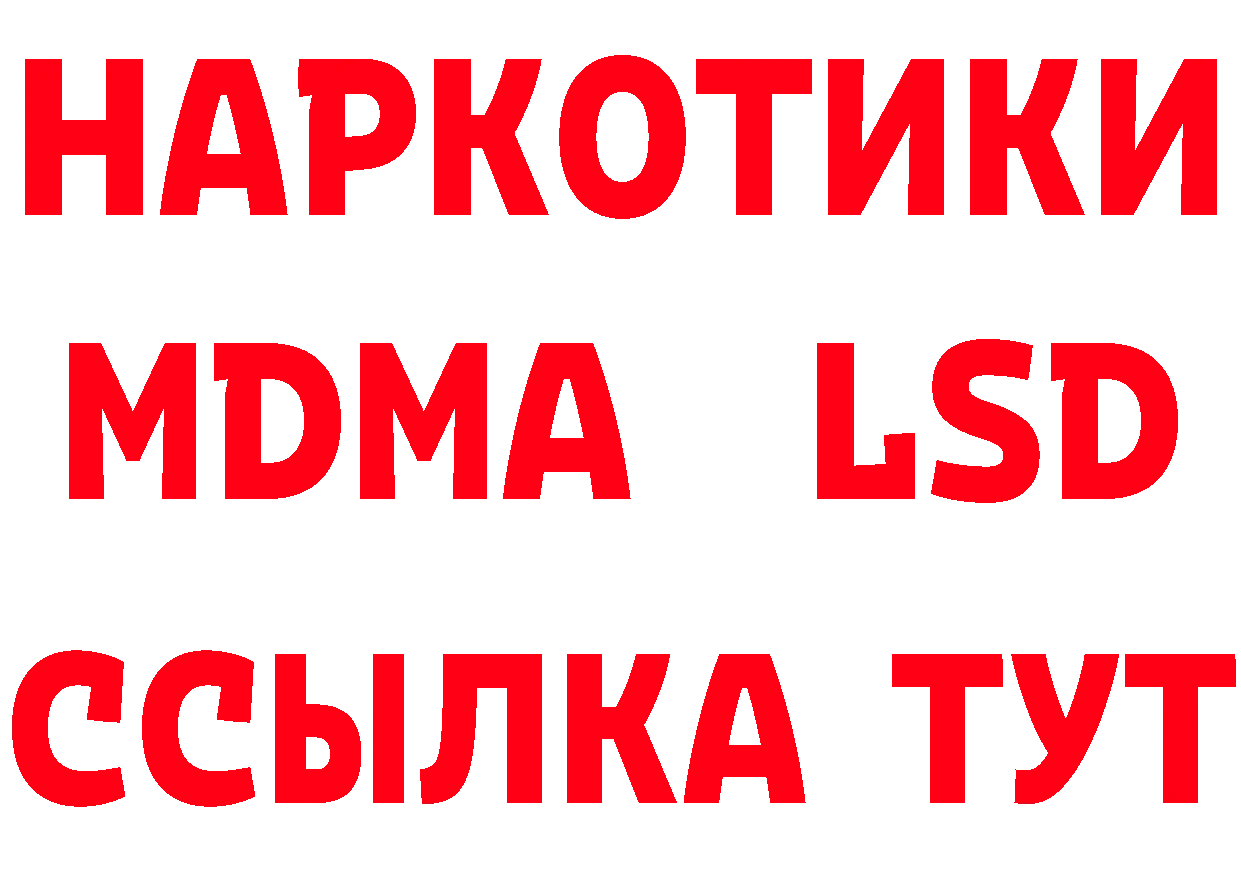 НАРКОТИКИ
MDMA LSD
ССЫЛКА ТУТ